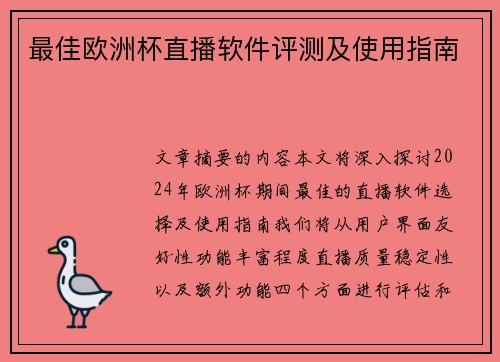 最佳欧洲杯直播软件评测及使用指南

文章摘要的内容本文将深入探讨2024年欧洲杯期间最佳的直播软件选择及使用指南我们将从用户界面友好性功能丰富程度直播质量稳定性以及额外功能四个方面进行评估和